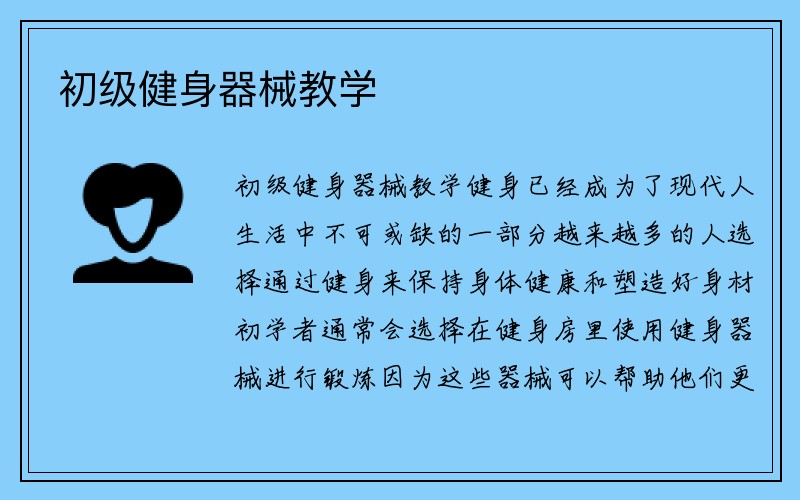 初级健身器械教学

初级健身器械教学健身已经成为了现代人生活中不可或缺的一部分越来越多的人选择通过健身来保持身体健康和塑造好身材初学者通常会选择在健身房里使用健身器械进行锻炼因为这些器械可以帮助他们更